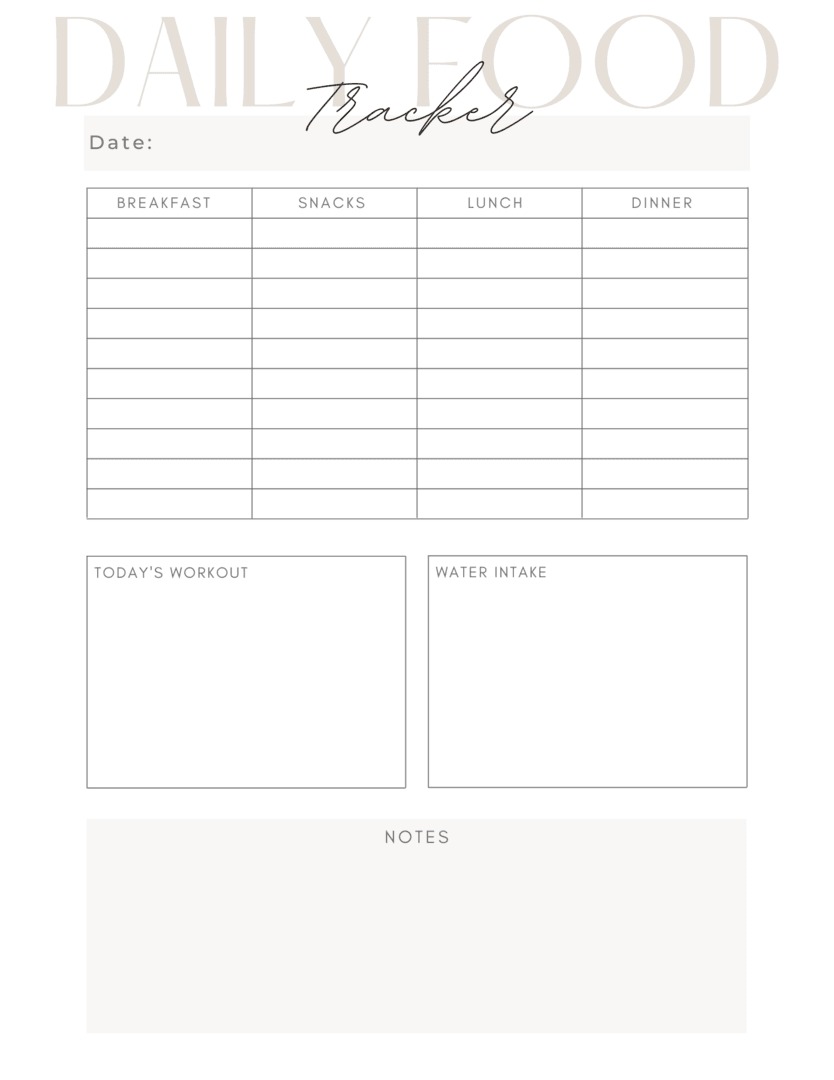 DAILY FOOD
Tracker

Date:

| BREAKFAST | SNACKS | LUNCH | DINNER |
|---|---|---|---|
| | | | |
| | | | |
| | | | |
| | | | |
| | | | |
| | | | |
| | | | |
| | | | |
| | | | |
| | | | |

TODAY'S WORKOUT

WATER INTAKE

NOTES